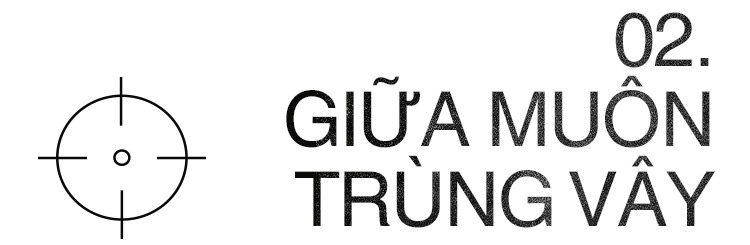 02.
GIỮA MUÔN TRÙNG VÂY